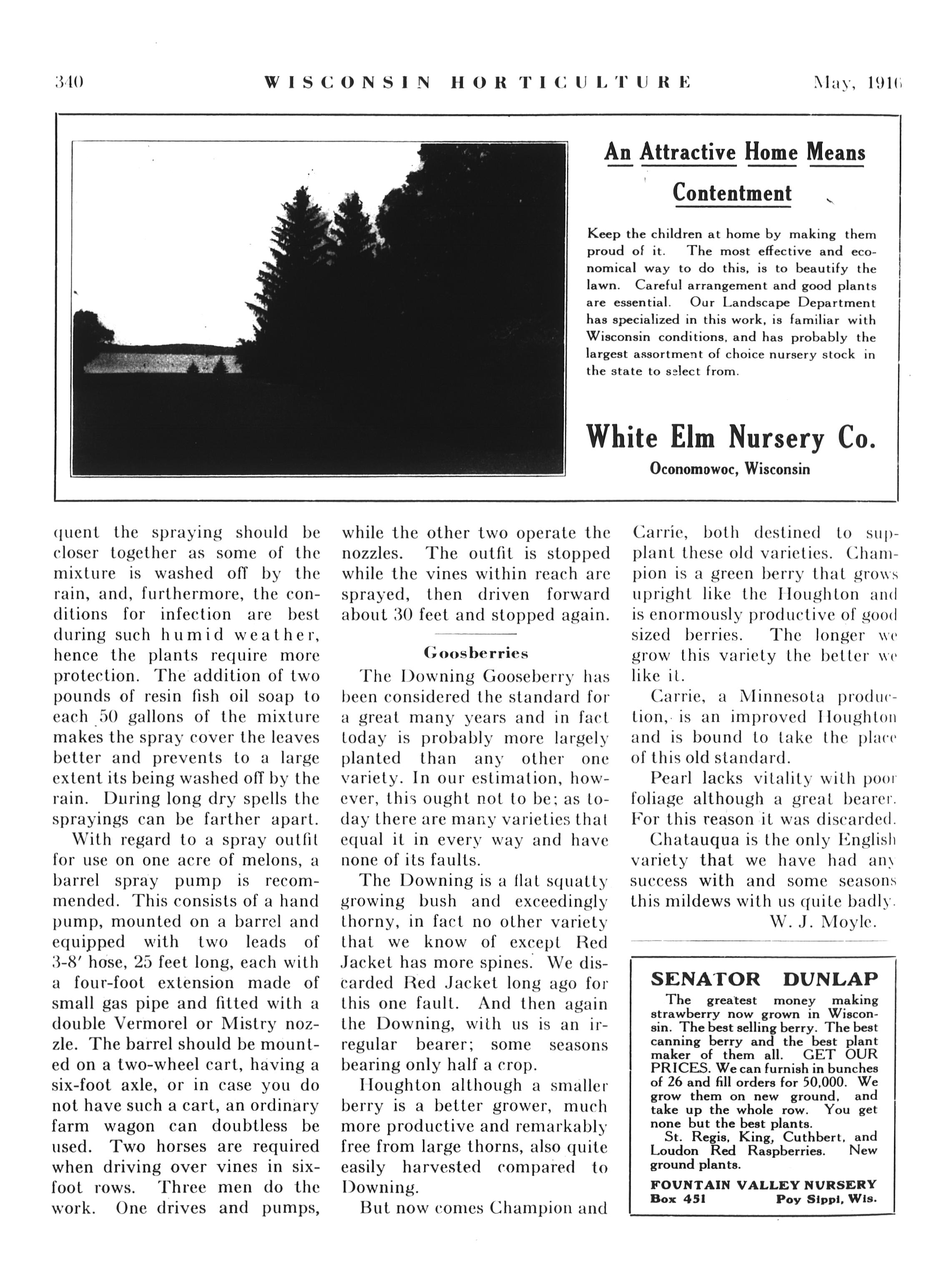 340 WISCONSIN HORTICULTURE May, 1916

An Attractive Home Means Contentment

Keep the children at home by making them proud of it. The most effective and economical way to do this, is to beautify the lawn. Careful arrangement and good plants are essential. Our Landscape Department has specialized in this work, is familiar with Wisconsin conditions, and has probably the largest assortment of choice nursery stock in the state to select from.

White Elm Nursery Co.
Oconomowoc, Wisconsin

quent the spraying should be closer together as some of the mixture is washed off by the rain, and, furthermore, the conditions for infection are best during such humid weather, hence the plants require more protection. The addition of two pounds of resin fish oil soap to each 50 gallons of the mixture makes the spray cover the leaves better and prevents to a large extent its being washed off by the rain. During long dry spells the sprayings can be farther apart.

With regard to a spray outfit for use on one acre of melons, a barrel spray pump is recommended. This consists of a hand pump, mounted on a barrel and equipped with two leads of 3-8′ hose, 25 feet long, each with a four-foot extension made of small gas pipe and fitted with a double Vermorel or Mistry nozzle. The barrel should be mounted on a two-wheel cart, having a six-foot axle, or in case you do not have such a cart, an ordinary farm wagon can doubtless be used. Two horses are required when driving over vines in six-foot rows. Three men do the work. One drives and pumps, while the other two operate the nozzles. The outfit is stopped while the vines within reach are sprayed, then driven forward about 30 feet and stopped again.

Goosberries

The Downing Gooseberry has been considered the standard for a great many years and in fact today is probably more largely planted than any other one variety. In our estimation, however, this ought not to be; as today there are many varieties that equal it in every way and have none of its faults.

The Downing is a flat squatty growing bush and exceedingly thorny, in fact no other variety that we know of except Red Jacket has more spines. We discarded Red Jacket long ago for this one fault. And then again the Downing, with us is an irregular bearer; some seasons bearing only half a crop.

Houghton although a smaller berry is a better grower, much more productive and remarkably free from large thorns, also quite easily harvested compared to Downing.

But now comes Champion and Carrie, both destined to supplant these old varieties. Champion is a green berry that grows upright like the Houghton and is enormously productive of good sized berries. The longer we grow this variety the better we like it.

Carrie, a Minnesota production, is an improved Houghton and is bound to take the place of this old standard.

Pearl lacks vitality with poor foliage although a great bearer. For this reason it was discarded.

Chatauqua is the only English variety that we have had any success with and some seasons this mildews with us quite badly.
W. J. Moyle.

SENATOR DUNLAP
The greatest money making strawberry now grown in Wisconsin. The best selling berry. The best canning berry and the best plant maker of them all. GET OUR PRICES. We can furnish in bunches of 26 and fill orders for 50,000. We grow them on new ground, and take up the whole row. You get none but the best plants.
St. Regis, King, Cuthbert, and Loudon Red Raspberries. New ground plants.
FOUNTAIN VALLEY NURSERY
Box 451 Poy Sippi, Wis.